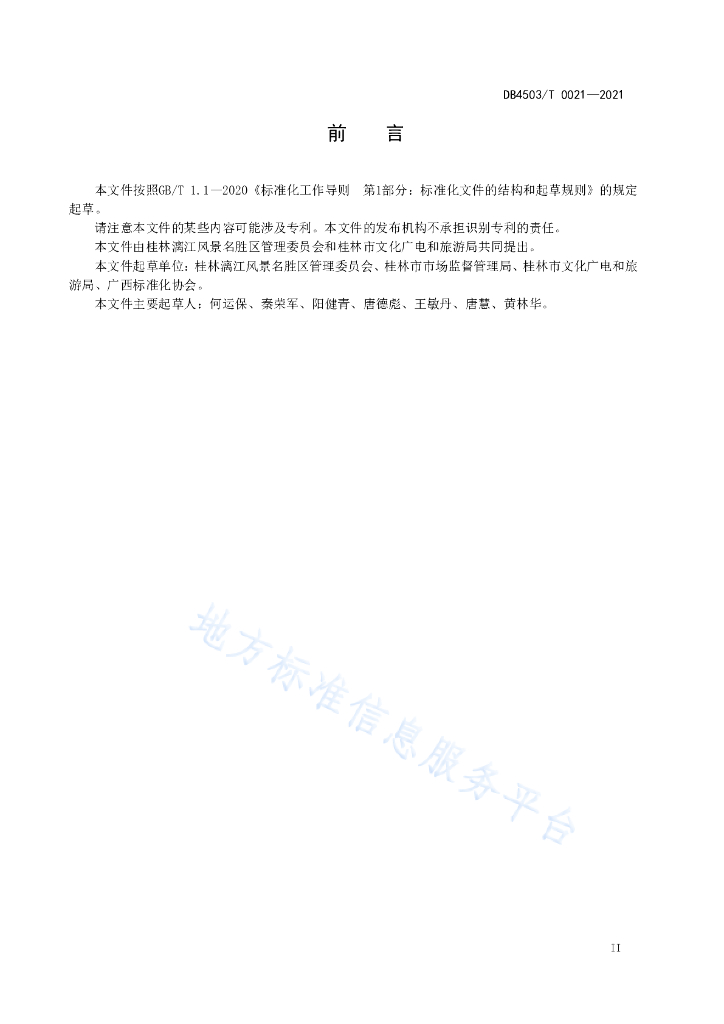 DB4503/T 0021—2021

前　言

本文件按照GB/T 1.1—2020《标准化工作导则　第1部分：标准化文件的结构和起草规则》的规定起草。

请注意本文件的某些内容可能涉及专利。本文件的发布机构不承担识别专利的责任。

本文件由桂林漓江风景名胜区管理委员会和桂林市文化广电和旅游局共同提出。

本文件起草单位：桂林漓江风景名胜区管理委员会、桂林市市场监督管理局、桂林市文化广电和旅游局、广西标准化协会。

本文件主要起草人：何运保、秦荣军、阳健青、唐德彪、王敏丹、唐慧、黄林华。

地方标准信息服务平台

II